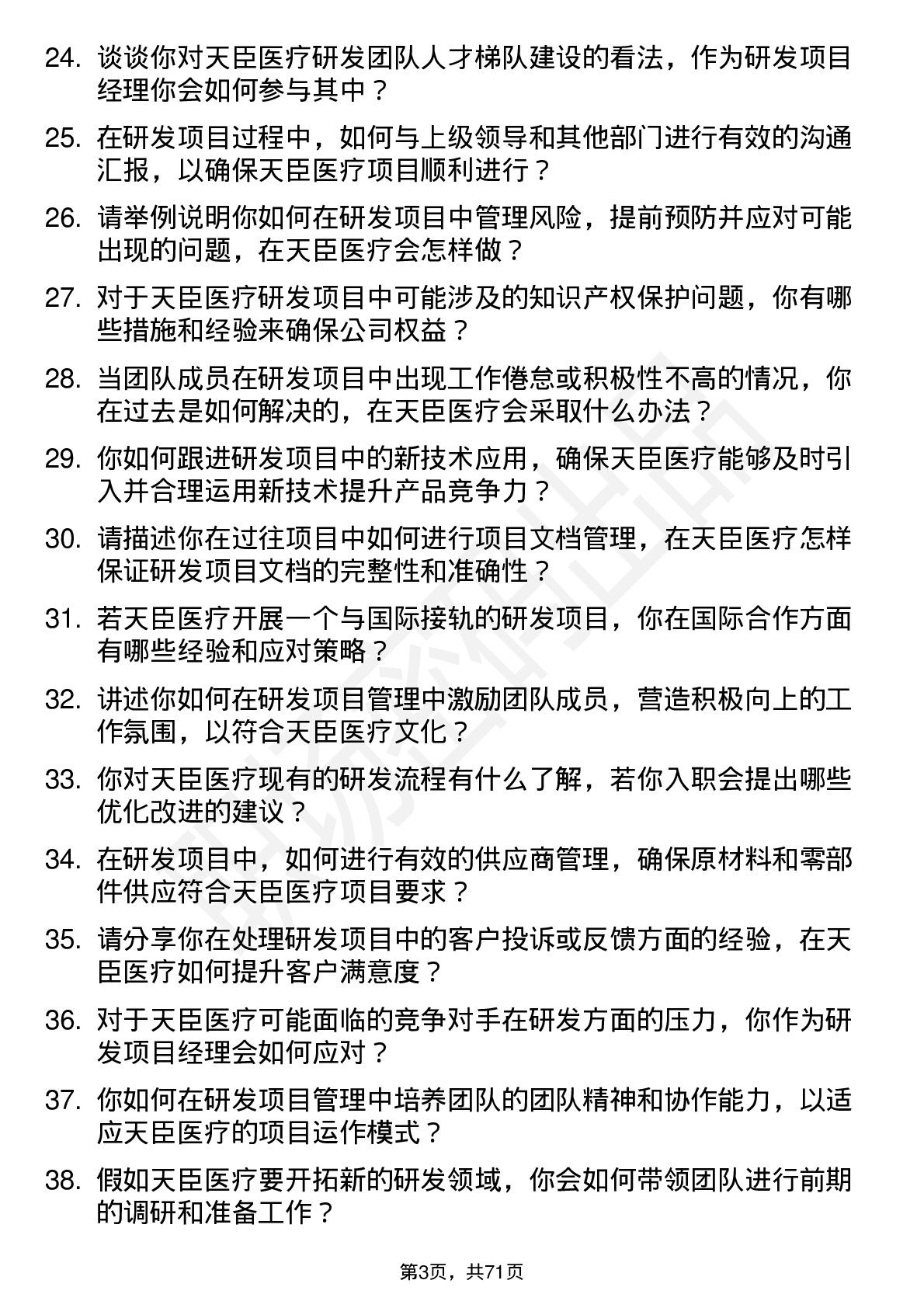 24. 谈谈你对天臣医疗研发团队人才梯队建设的看法，作为研发项目经理你会如何参与其中？

25. 在研发项目过程中，如何与上级领导和其他部门进行有效的沟通汇报，以确保天臣医疗项目顺利进行？

26. 请举例说明你如何在研发项目中管理风险，提前预防并应对可能出现的问题，在天臣医疗会怎样做？

27. 对于天臣医疗研发项目中可能涉及的知识产权保护问题，你有哪些措施和经验来确保公司权益？

28. 当团队成员在研发项目中出现工作倦怠或积极性不高的情况，你在过去是如何解决的，在天臣医疗会采取什么办法？

29. 你如何跟进研发项目中的新技术应用，确保天臣医疗能够及时引入并合理运用新技术提升产品竞争力？

30. 请描述你在过往项目中如何进行项目文档管理，在天臣医疗怎样保证研发项目文档的完整性和准确性？

31. 若天臣医疗开展一个与国际接轨的研发项目，你在国际合作方面有哪些经验和应对策略？

32. 讲述你如何在研发项目管理中激励团队成员，营造积极向上的工作氛围，以符合天臣医疗文化？

33. 你对天臣医疗现有的研发流程有什么了解，若你入职会提出哪些优化改进的建议？

34. 在研发项目中，如何进行有效的供应商管理，确保原材料和零部件供应符合天臣医疗项目要求？

35. 请分享你在处理研发项目中的客户投诉或反馈方面的经验，在天臣医疗如何提升客户满意度？

36. 对于天臣医疗可能面临的竞争对手在研发方面的压力，你作为研发项目经理会如何应对？

37. 你如何在研发项目管理中培养团队的团队精神和协作能力，以适应天臣医疗的项目运作模式？

38. 假如天臣医疗要开拓新的研发领域，你会如何带领团队进行前期的调研和准备工作？

第3页，共71页